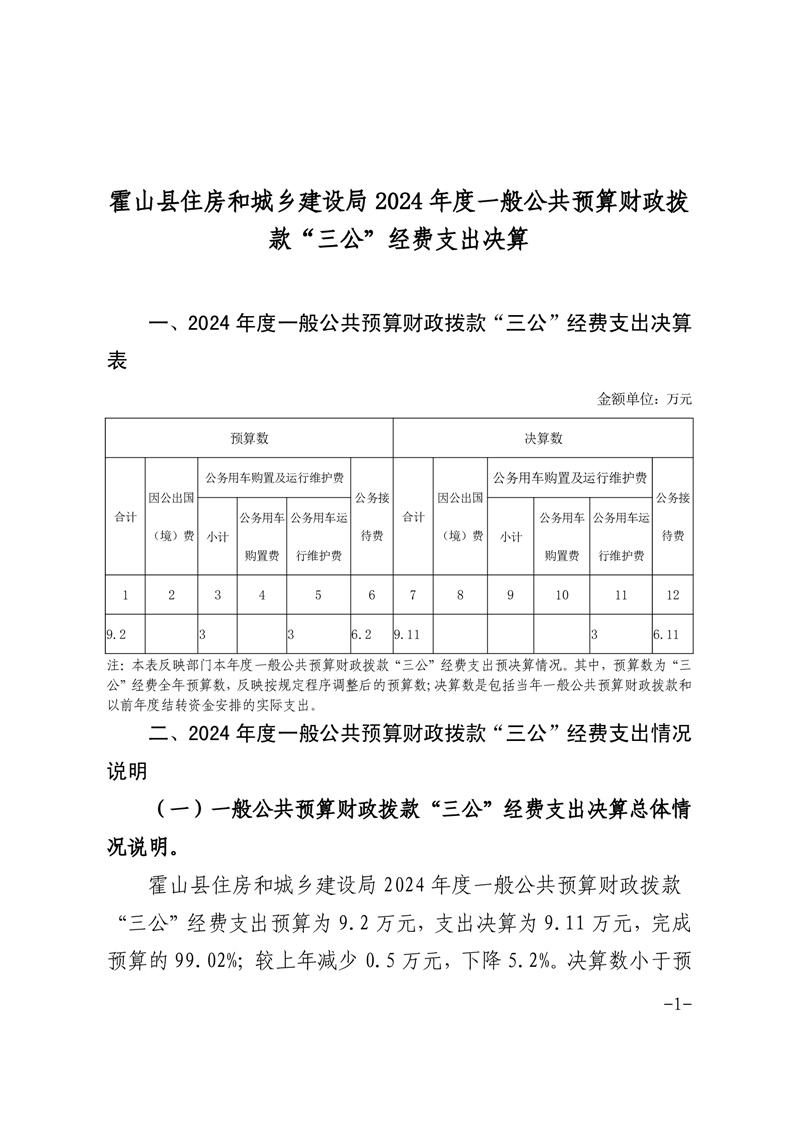 霍山县住房和城乡建设局 2024 年度一般公共预算财政拨款“三公”经费支出决算

一、2024 年度一般公共预算财政拨款“三公”经费支出决算表

金额单位：万元

| 预算数 | | | | | | 决算数 | | | | | |
|---|---|---|---|---|---|---|---|---|---|---|---|
| 合计 | 因公出国（境）费 | 公务用车购置及运行维护费 | | | 公务接待费 | 合计 | 因公出国（境）费 | 公务用车购置及运行维护费 | | | 公务接待费 |
| | | 小计 | 公务用车购置费 | 公务用车运行维护费 | | | | 小计 | 公务用车购置费 | 公务用车运行维护费 | |
| 1 | 2 | 3 | 4 | 5 | 6 | 7 | 8 | 9 | 10 | 11 | 12 |
| 9.2 | | 3 | | 3 | 6.2 | 9.11 | | | | 3 | 6.11 |

注：本表反映部门本年度一般公共预算财政拨款“三公”经费支出预决算情况。其中，预算数为“三公”经费全年预算数，反映按规定程序调整后的预算数；决算数是包括当年一般公共预算财政拨款和以前年度结转资金安排的实际支出。

二、2024 年度一般公共预算财政拨款“三公”经费支出情况说明

（一）一般公共预算财政拨款“三公”经费支出决算总体情况说明。

霍山县住房和城乡建设局 2024 年度一般公共预算财政拨款“三公”经费支出预算为 9.2 万元，支出决算为 9.11 万元，完成预算的 99.02%；较上年减少 0.5 万元，下降 5.2%。决算数小于预

-1-